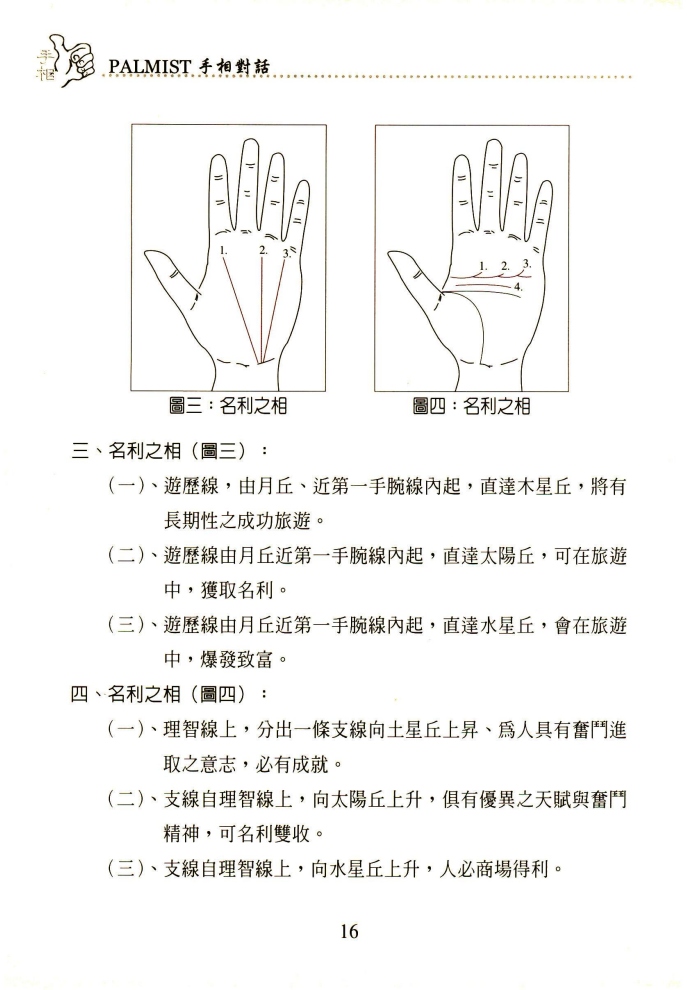 手相 PALMIST 手相對話

1. 2. 3.

圖三：名利之相

1. 2. 3.
4.

圖四：名利之相

三、名利之相（圖三）：

（一）、遊歷線，由月丘、近第一手腕線內起，直達木星丘，將有長期性之成功旅遊。

（二）、遊歷線由月丘近第一手腕線內起，直達太陽丘，可在旅遊中，獲取名利。

（三）、遊歷線由月丘近第一手腕線內起，直達水星丘，會在旅遊中，爆發致富。

四、名利之相（圖四）：

（一）、理智線上，分出一條支線向土星丘上昇、爲人具有奮鬥進取之意志，必有成就。

（二）、支線自理智線上，向太陽丘上升，俱有優異之天賦與奮鬥精神，可名利雙收。

（三）、支線自理智線上，向水星丘上升，人必商場得利。

16